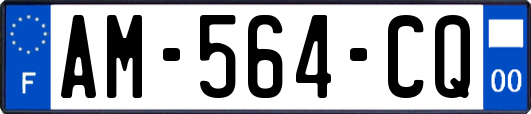 F
AM-564-CQ
00